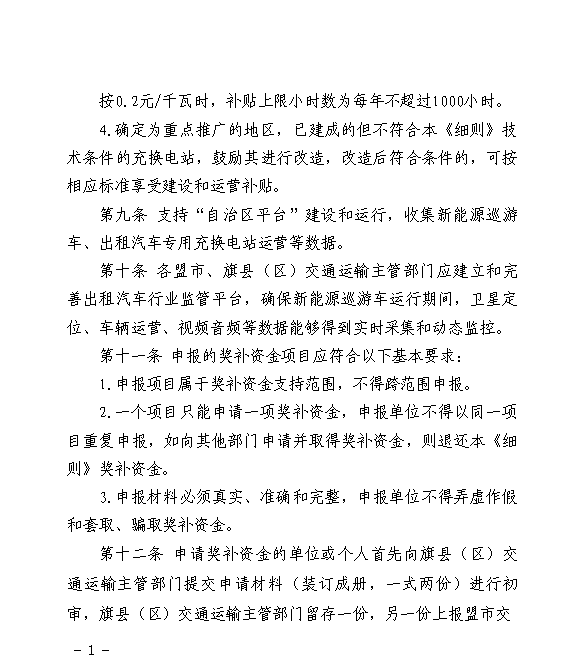 按0.2元/千瓦时，补贴上限小时数为每年不超过1000小时。

4.确定为重点推广的地区，已建成的但不符合本《细则》技术条件的充换电站，鼓励其进行改造，改造后符合条件的，可按相应标准享受建设和运营补贴。

第九条 支持“自治区平台”建设和运行，收集新能源巡游车、出租汽车专用充换电站运营等数据。

第十条 各盟市、旗县（区）交通运输主管部门应建立和完善出租汽车行业监管平台，确保新能源巡游车运行期间，卫星定位、车辆运营、视频音频等数据能够得到实时采集和动态监控。

第十一条 申报的奖补资金项目应符合以下基本要求：

1.申报项目属于奖补资金支持范围，不得跨范围申报。

2.一个项目只能申请一项奖补资金，申报单位不得以同一项目重复申报，如向其他部门申请并取得奖补资金，则退还本《细则》奖补资金。

3.申报材料必须真实、准确和完整，申报单位不得弄虚作假和套取、骗取奖补资金。

第十二条 申请奖补资金的单位或个人首先向旗县（区）交通运输主管部门提交申请材料（装订成册，一式两份）进行初审，旗县（区）交通运输主管部门留存一份，另一份上报盟市交

－1－